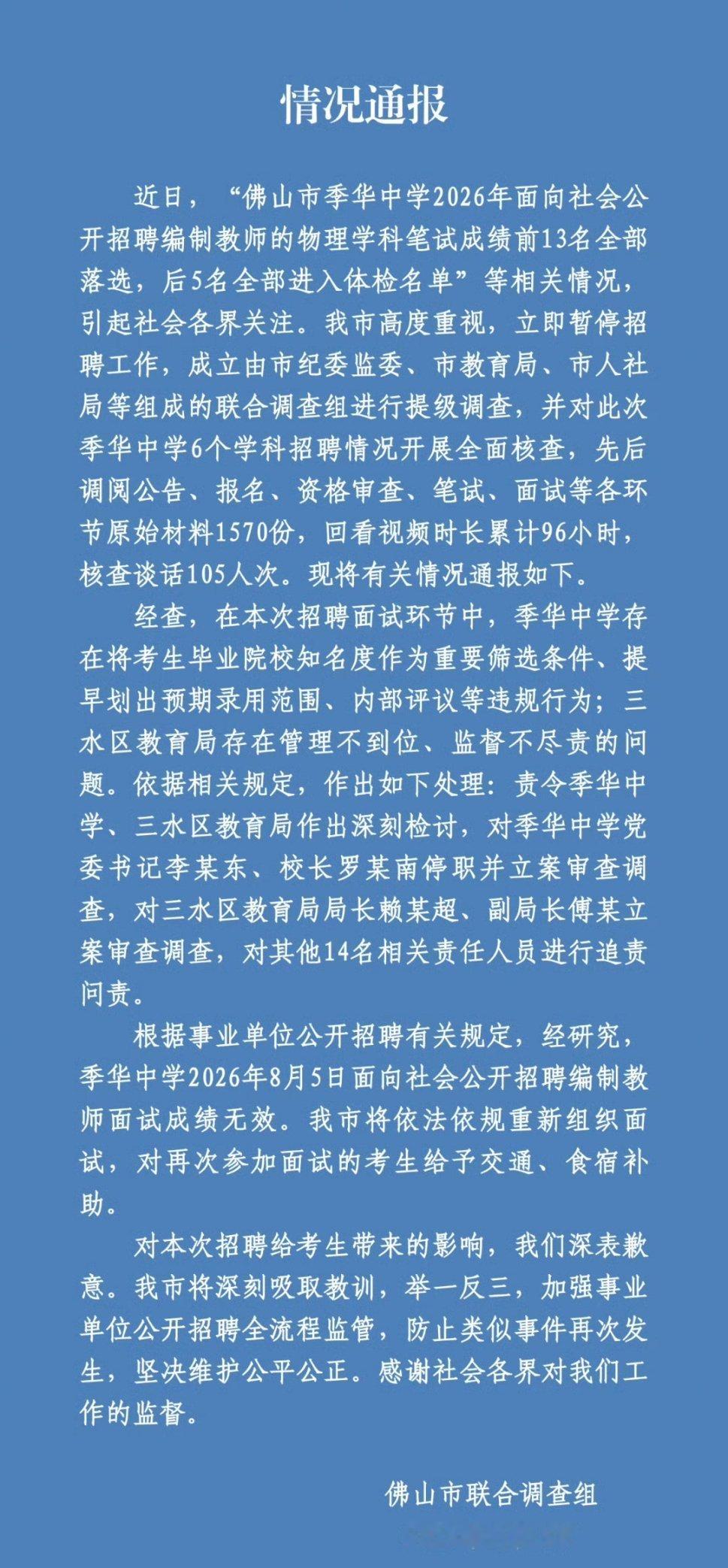 情况通报

近日，“佛山市季华中学2026年面向社会公开招聘编制教师的物理学科笔试成绩前13名全部落选，后5名全部进入体检名单”等相关情况，引起社会各界关注。我市高度重视，立即暂停招聘工作，成立由市纪委监委、市教育局、市人社局等组成的联合调查组进行提级调查，并对此次季华中学6个学科招聘情况开展全面核查，先后调阅公告、报名、资格审查、笔试、面试等各环节原始材料1570份，回看视频时长累计96小时，核查谈话105人次。现将有关情况通报如下。

经查，在本次招聘面试环节中，季华中学存在将考生毕业院校知名度作为重要筛选条件、提早划出预期录用范围、内部评议等违规行为；三水区教育局存在管理不到位、监督不尽责的问题。依据相关规定，作出如下处理：责令季华中学、三水区教育局作出深刻检讨，对季华中学党委书记李某东、校长罗某南停职并立案审查调查，对三水区教育局局长赖某超、副局长傅某立案审查调查，对其他14名相关责任人员进行追责问责。

根据事业单位公开招聘有关规定，经研究，季华中学2026年8月5日面向社会公开招聘编制教师面试成绩无效。我市将依法依规重新组织面试，对再次参加面试的考生给予交通、食宿补助。

对本次招聘给考生带来的影响，我们深表歉意。我市将深刻吸取教训，举一反三，加强事业单位公开招聘全流程监管，防止类似事件再次发生，坚决维护公平公正。感谢社会各界对我们工作的监督。

佛山市联合调查组